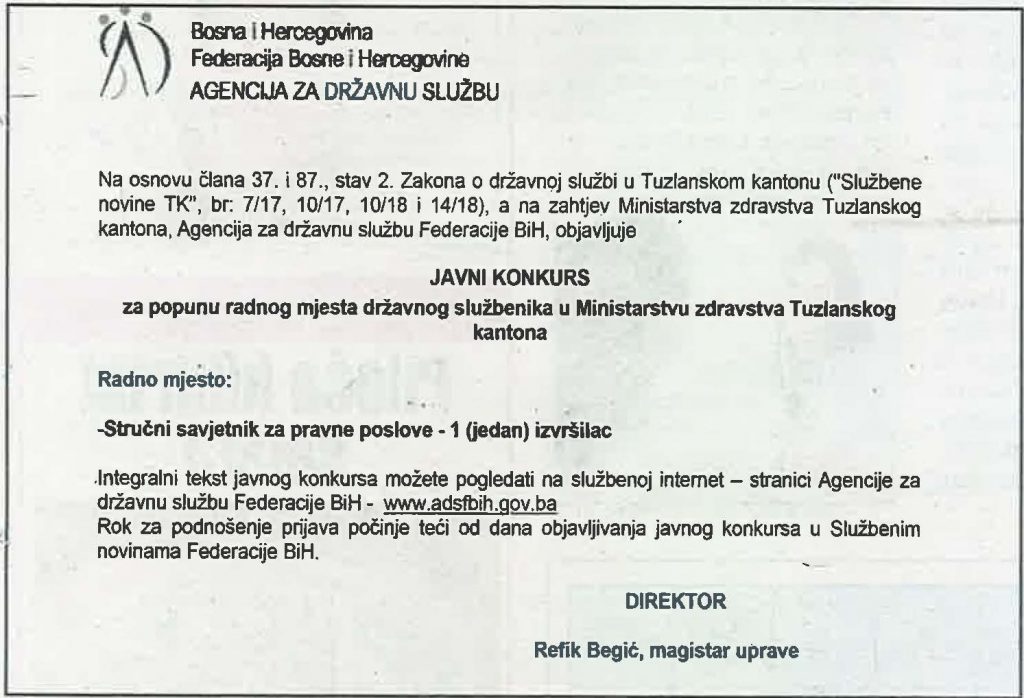 Bosna i Hercegovina
Federacija Bosne i Hercegovine
AGENCIJA ZA DRŽAVNU SLUŽBU

Na osnovu člana 37. i 87., stav 2. Zakona o državnoj službi u Tuzlanskom kantonu ("Službene novine TK", br: 7/17, 10/17, 10/18 i 14/18), a na zahtjev Ministarstva zdravstva Tuzlanskog kantona, Agencija za državnu službu Federacije BiH, objavljuje

JAVNI KONKURS
za popunu radnog mjesta državnog službenika u Ministarstvu zdravstva Tuzlanskog kantona

Radno mjesto:

-Stručni savjetnik za pravne poslove - 1 (jedan) izvršilac

Integralni tekst javnog konkursa možete pogledati na službenoj internet – stranici Agencije za državnu službu Federacije BiH - www.adsfbih.gov.ba
Rok za podnošenje prijava počinje teći od dana objavljivanja javnog konkursa u Službenim novinama Federacije BiH.

DIREKTOR

Refik Begić, magistar uprave